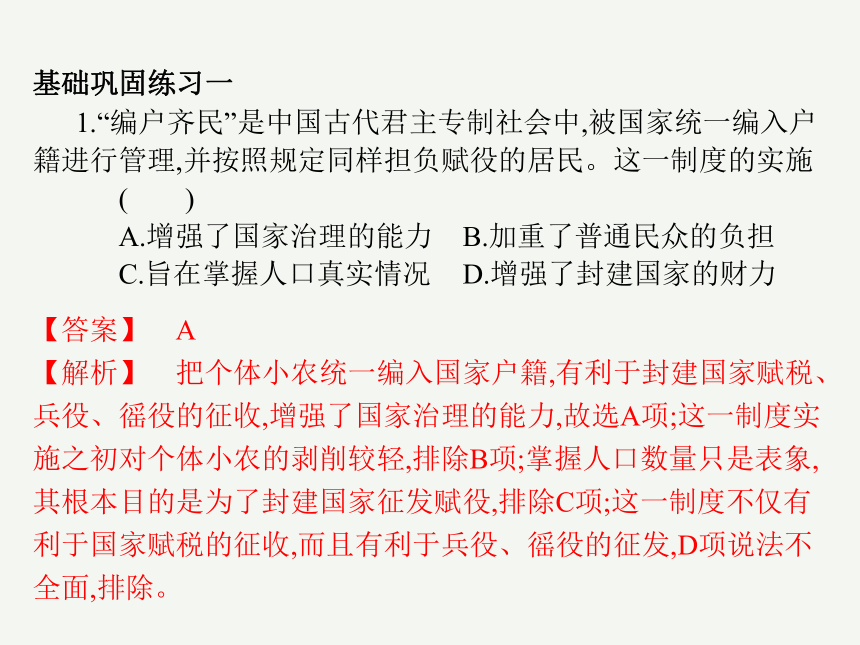 基础巩固练习一

1.“编户齐民”是中国古代君主专制社会中,被国家统一编入户籍进行管理,并按照规定同样担负赋役的居民。这一制度的实施 (　　)

A.增强了国家治理的能力　B.加重了普通民众的负担
C.旨在掌握人口真实情况　D.增强了封建国家的财力

【答案】　A

【解析】　把个体小农统一编入国家户籍,有利于封建国家赋税、兵役、徭役的征收,增强了国家治理的能力,故选A项;这一制度实施之初对个体小农的剥削较轻,排除B项;掌握人口数量只是表象,其根本目的是为了封建国家征发赋役,排除C项;这一制度不仅有利于国家赋税的征收,而且有利于兵役、徭役的征发,D项说法不全面,排除。